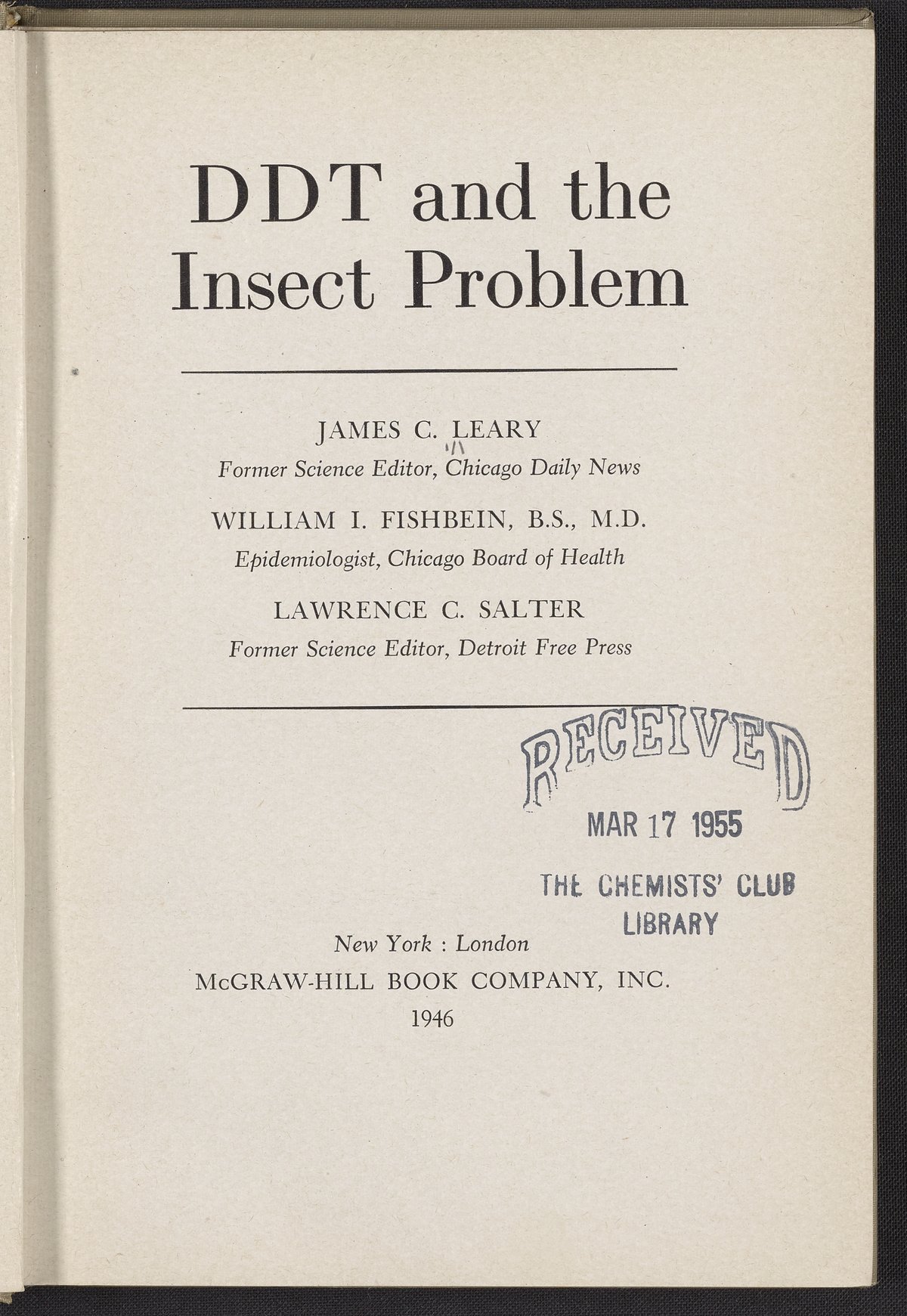 DDT and the Insect Problem

JAMES C. LEARY
Former Science Editor, Chicago Daily News

WILLIAM I. FISHBEIN, B.S., M.D.
Epidemiologist, Chicago Board of Health

LAWRENCE C. SALTER
Former Science Editor, Detroit Free Press

RECEIVED
MAR 17 1955
THE CHEMISTS' CLUB
LIBRARY

New York : London
McGRAW-HILL BOOK COMPANY, INC.
1946